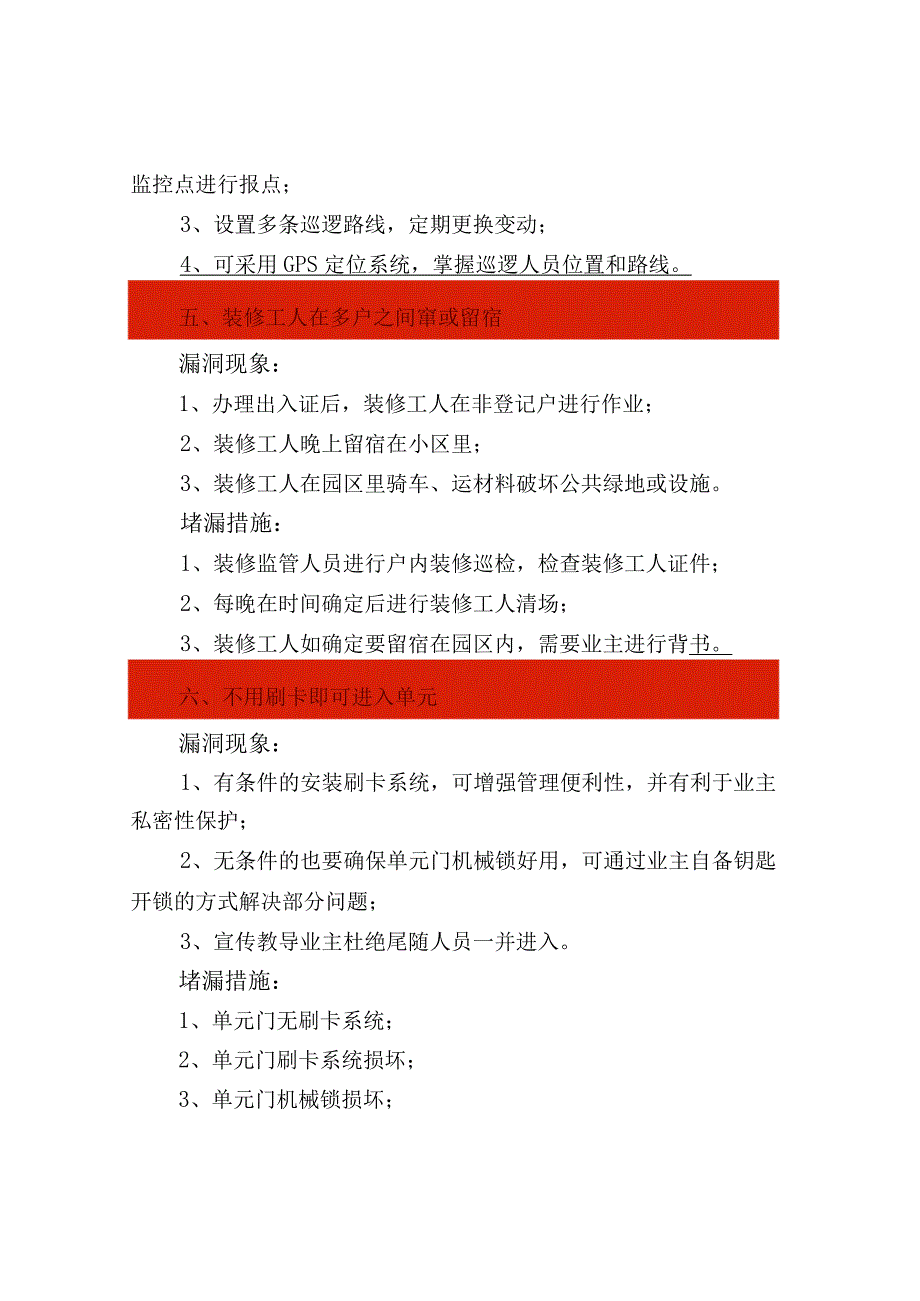 监控点进行报点；

3、设置多条巡逻路线，定期更换变动；

4、可采用GPS定位系统，掌握巡逻人员位置和路线。

五、装修工人在多户之间窜或留宿

漏洞现象：

1、办理出入证后，装修工人在非登记户进行作业；

2、装修工人晚上留宿在小区里；

3、装修工人在园区里骑车、运材料破坏公共绿地或设施。

堵漏措施：

1、装修监管人员进行户内装修巡检，检查装修工人证件；

2、每晚在时间确定后进行装修工人清场；

3、装修工人如确定要留宿在园区内，需要业主进行背书。

六、不用刷卡即可进入单元

漏洞现象：

1、有条件的安装刷卡系统，可增强管理便利性，并有利于业主私密性保护；

2、无条件的也要确保单元门机械锁好用，可通过业主自备钥匙开锁的方式解决部分问题；

3、宣传教导业主杜绝尾随人员一并进入。

堵漏措施：

1、单元门无刷卡系统；

2、单元门刷卡系统损坏；

3、单元门机械锁损坏；